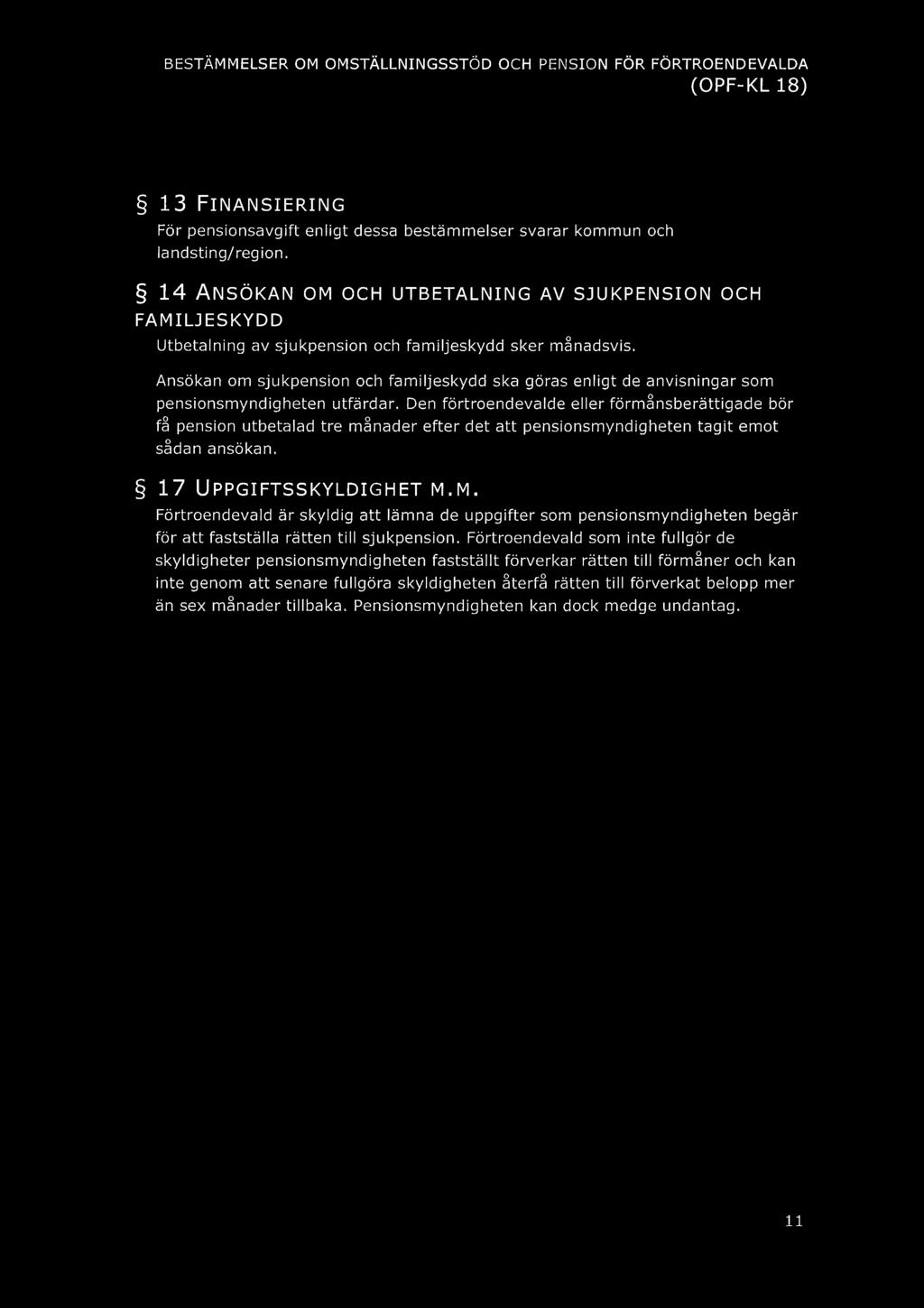 BESTÄMMELSER OM OMSTÄLLNINGSSTÖD OCH PENSION FÖR FÖRTROENDEVALDA (OPF-KL 18)

§ 13 FINANSIERING
För pensionsavgift enligt dessa bestämmelser svarar kommun och landsting/region.

§ 14 ANSÖKAN OM OCH UTBETALNING AV SJUKPENSION OCH FAMILJESKYDD
Utbetalning av sjukpension och familjeskydd sker månadsvis.

Ansökan om sjukpension och familjeskydd ska göras enligt de anvisningar som pensionsmyndigheten utfärdar. Den förtroendevalde eller förmånsberättigade bör få pension utbetalad tre månader efter det att pensionsmyndigheten tagit emot sådan ansökan.

§ 17 UPPGIFTSSKYLDIGHET M.M.
Förtroendevald är skyldig att lämna de uppgifter som pensionsmyndigheten begär för att fastställa rätten till sjukpension. Förtroendevald som inte fullgör de skyldigheter pensionsmyndigheten fastställt förverkar rätten till förmåner och kan inte genom att senare fullgöra skyldigheten återfå rätten till förverkat belopp mer än sex månader tillbaka. Pensionsmyndigheten kan dock medge undantag.

11